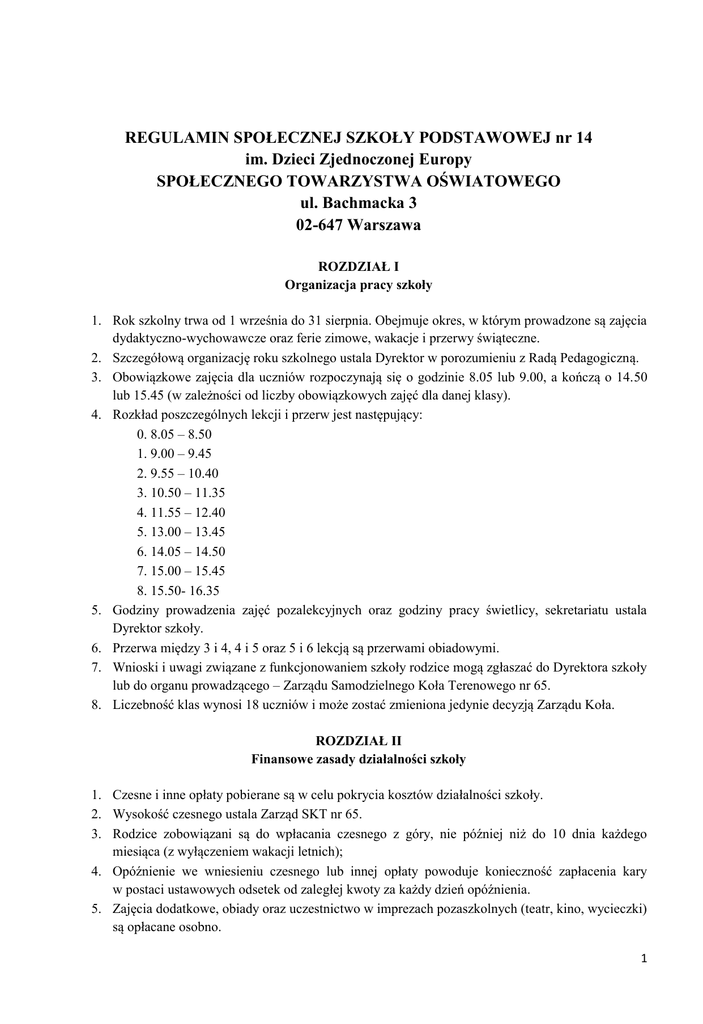 REGULAMIN SPOŁECZNEJ SZKOŁY PODSTAWOWEJ nr 14
im. Dzieci Zjednoczonej Europy
SPOŁECZNEGO TOWARZYSTWA OŚWIATOWEGO
ul. Bachmacka 3
02-647 Warszawa

ROZDZIAŁ I
Organizacja pracy szkoły

1. Rok szkolny trwa od 1 września do 31 sierpnia. Obejmuje okres, w którym prowadzone są zajęcia dydaktyczno-wychowawcze oraz ferie zimowe, wakacje i przerwy świąteczne.
2. Szczegółową organizację roku szkolnego ustala Dyrektor w porozumieniu z Radą Pedagogiczną.
3. Obowiązkowe zajęcia dla uczniów rozpoczynają się o godzinie 8.05 lub 9.00, a kończą o 14.50 lub 15.45 (w zależności od liczby obowiązkowych zajęć dla danej klasy).
4. Rozkład poszczególnych lekcji i przerw jest następujący:
0. 8.05 – 8.50
1. 9.00 – 9.45
2. 9.55 – 10.40
3. 10.50 – 11.35
4. 11.55 – 12.40
5. 13.00 – 13.45
6. 14.05 – 14.50
7. 15.00 – 15.45
8. 15.50- 16.35
5. Godziny prowadzenia zajęć pozalekcyjnych oraz godziny pracy świetlicy, sekretariatu ustala Dyrektor szkoły.
6. Przerwa między 3 i 4, 4 i 5 oraz 5 i 6 lekcją są przerwami obiadowymi.
7. Wnioski i uwagi związane z funkcjonowaniem szkoły rodzice mogą zgłaszać do Dyrektora szkoły lub do organu prowadzącego – Zarządu Samodzielnego Koła Terenowego nr 65.
8. Liczebność klas wynosi 18 uczniów i może zostać zmieniona jedynie decyzją Zarządu Koła.

ROZDZIAŁ II
Finansowe zasady działalności szkoły

1. Czesne i inne opłaty pobierane są w celu pokrycia kosztów działalności szkoły.
2. Wysokość czesnego ustala Zarząd SKT nr 65.
3. Rodzice zobowiązani są do wpłacania czesnego z góry, nie później niż do 10 dnia każdego miesiąca (z wyłączeniem wakacji letnich);
4. Opóźnienie we wniesieniu czesnego lub innej opłaty powoduje konieczność zapłacenia kary w postaci ustawowych odsetek od zaległej kwoty za każdy dzień opóźnienia.
5. Zajęcia dodatkowe, obiady oraz uczestnictwo w imprezach pozaszkolnych (teatr, kino, wycieczki) są opłacane osobno.

1